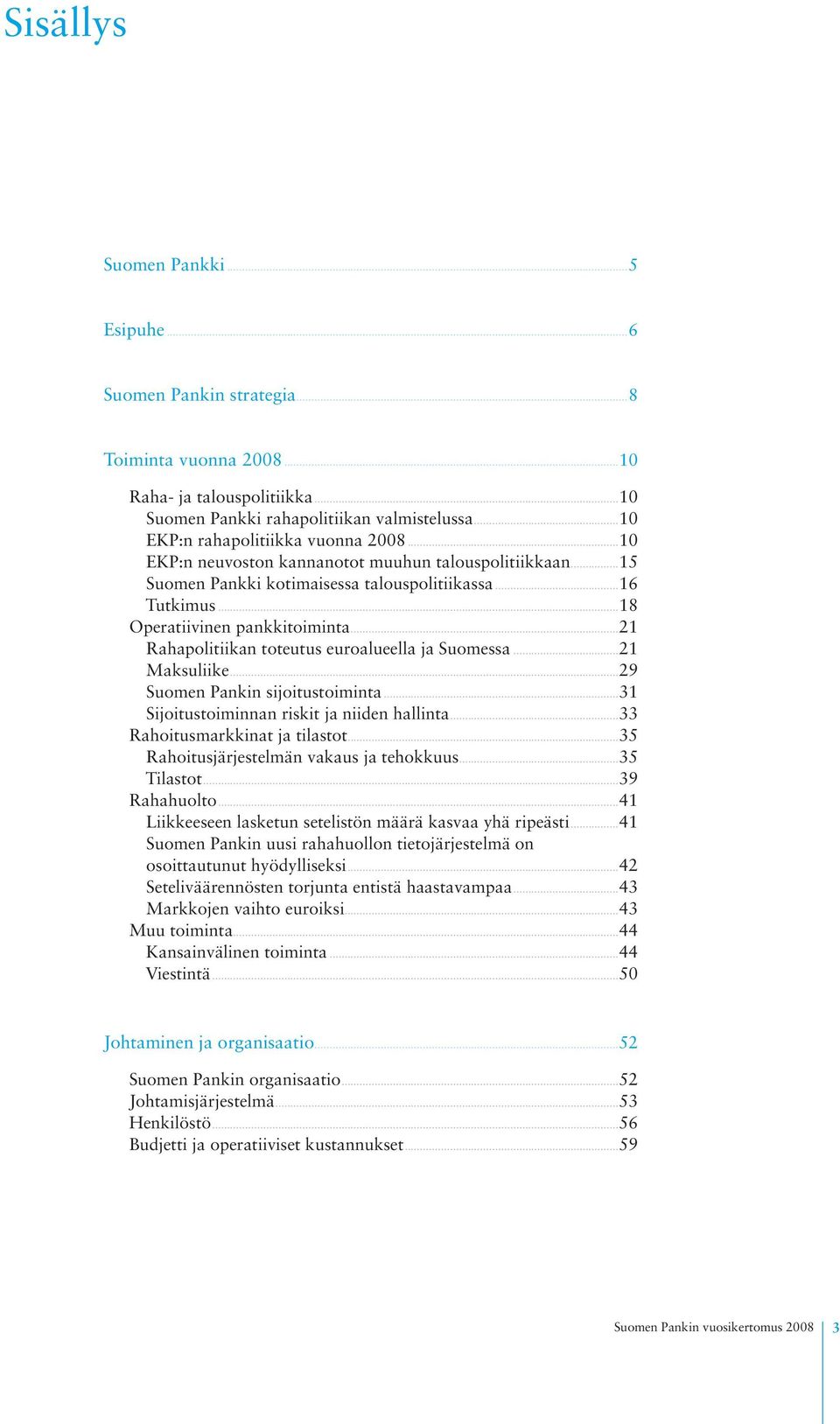 Sisällys

Suomen Pankki 5

Esipuhe 6

Suomen Pankin strategia 8

Toiminta vuonna 2008 10

Raha- ja talouspolitiikka 10
Suomen Pankki rahapolitiikan valmistelussa 10
EKP:n rahapolitiikka vuonna 2008 10
EKP:n neuvoston kannanotot muuhun talouspolitiikkaan 15
Suomen Pankki kotimaisessa talouspolitiikassa 16
Tutkimus 18
Operatiivinen pankkitoiminta 21
Rahapolitiikan toteutus euroalueella ja Suomessa 21
Maksuliike 29
Suomen Pankin sijoitustoiminta 31
Sijoitustoiminnan riskit ja niiden hallinta 33
Rahoitusmarkkinat ja tilastot 35
Rahoitusjärjestelmän vakaus ja tehokkuus 35
Tilastot 39
Rahahuolto 41
Liikkeeseen lasketun setelistön määrä kasvaa yhä ripeästi 41
Suomen Pankin uusi rahahuollon tietojärjestelmä on osoittautunut hyödylliseksi 42
Seteliväärennösten torjunta entistä haastavampaa 43
Markkojen vaihto euroiksi 43
Muu toiminta 44
Kansainvälinen toiminta 44
Viestintä 50

Johtaminen ja organisaatio 52

Suomen Pankin organisaatio 52
Johtamisjärjestelmä 53
Henkilöstö 56
Budjetti ja operatiiviset kustannukset 59

Suomen Pankin vuosikertomus 2008 3